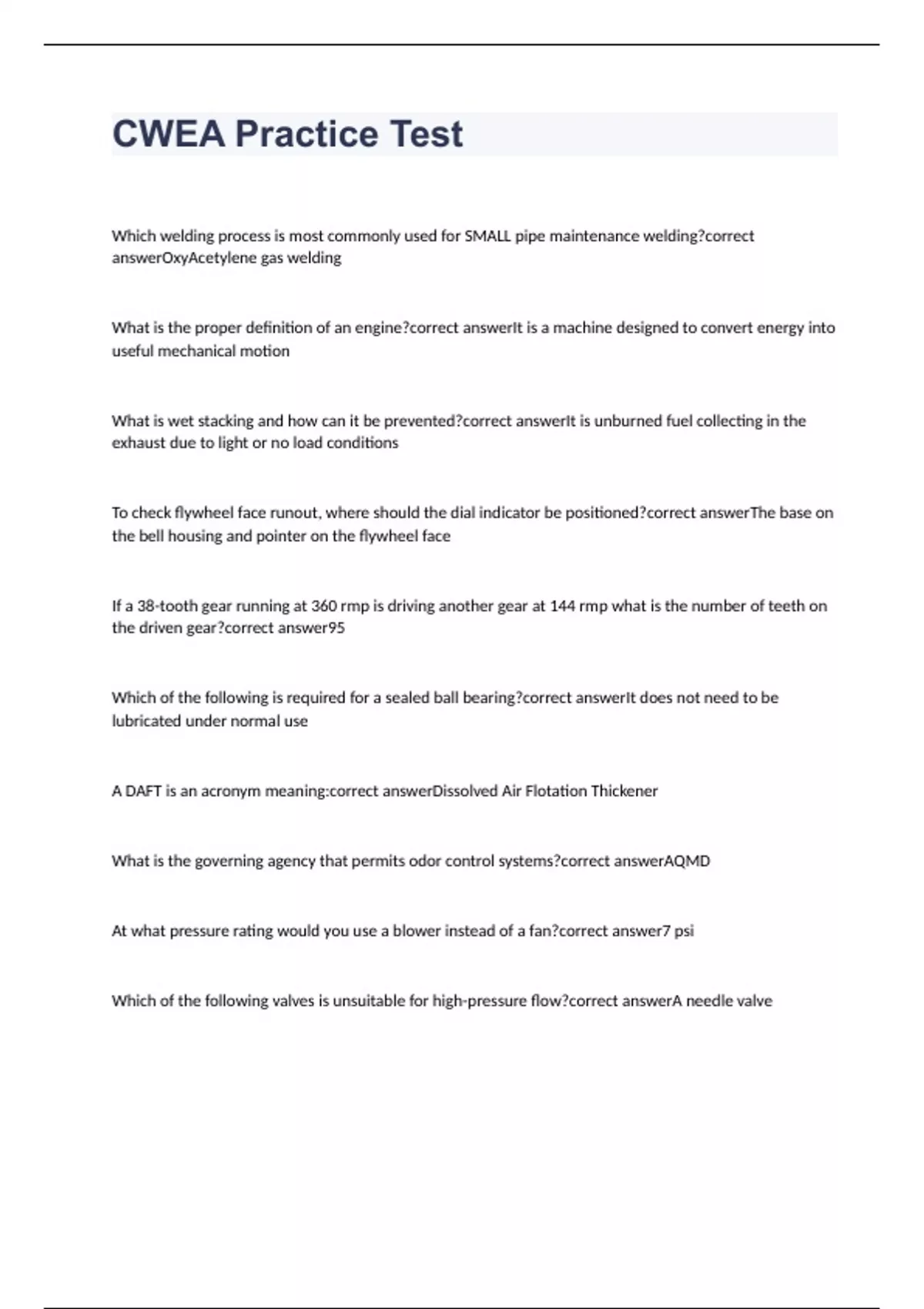 CWEA Practice Test

Which welding process is most commonly used for SMALL pipe maintenance welding?correct answerOxyAcetylene gas welding

What is the proper definition of an engine?correct answerIt is a machine designed to convert energy into useful mechanical motion

What is wet stacking and how can it be prevented?correct answerIt is unburned fuel collecting in the exhaust due to light or no load conditions

To check flywheel face runout, where should the dial indicator be positioned?correct answerThe base on the bell housing and pointer on the flywheel face

If a 38-tooth gear running at 360 rmp is driving another gear at 144 rmp what is the number of teeth on the driven gear?correct answer95

Which of the following is required for a sealed ball bearing?correct answerIt does not need to be lubricated under normal use

A DAFT is an acronym meaning:correct answerDissolved Air Flotation Thickener

What is the governing agency that permits odor control systems?correct answerAQMD

At what pressure rating would you use a blower instead of a fan?correct answer7 psi

Which of the following valves is unsuitable for high-pressure flow?correct answerA needle valve